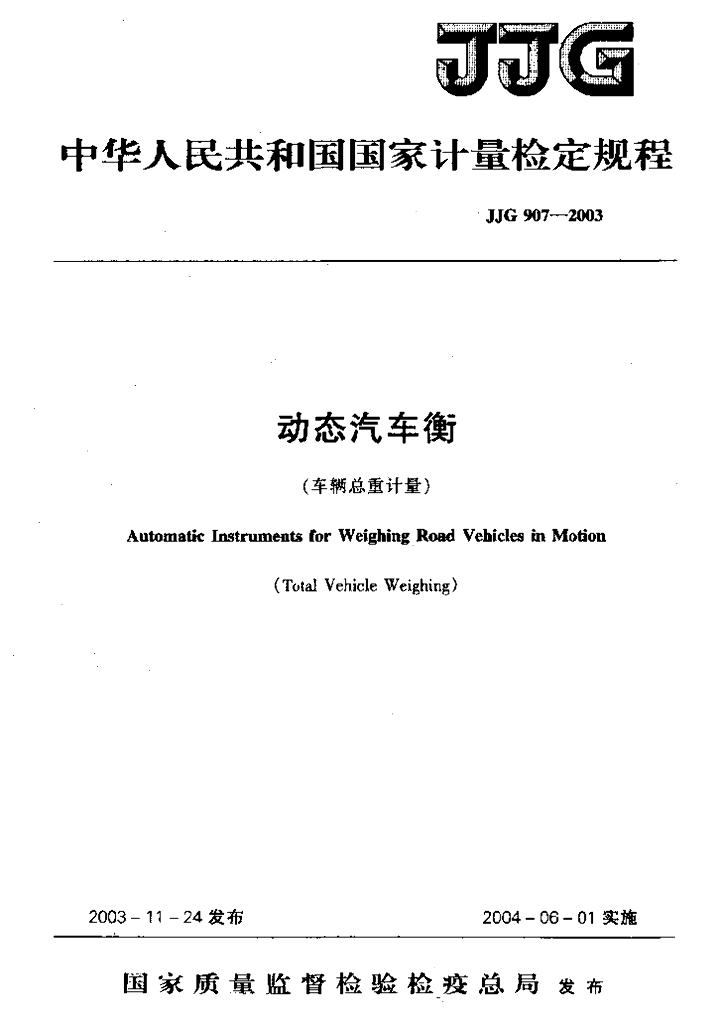 JJG

中华人民共和国国家计量检定规程

JJG 907—2003

动态汽车衡

(车辆总重计量)

Automatic Instruments for Weighing Road Vehicles in Motion

(Total Vehicle Weighing)

2003 - 11 - 24 发布

2004 - 06 - 01 实施

国家质量监督检验检疫总局 发布